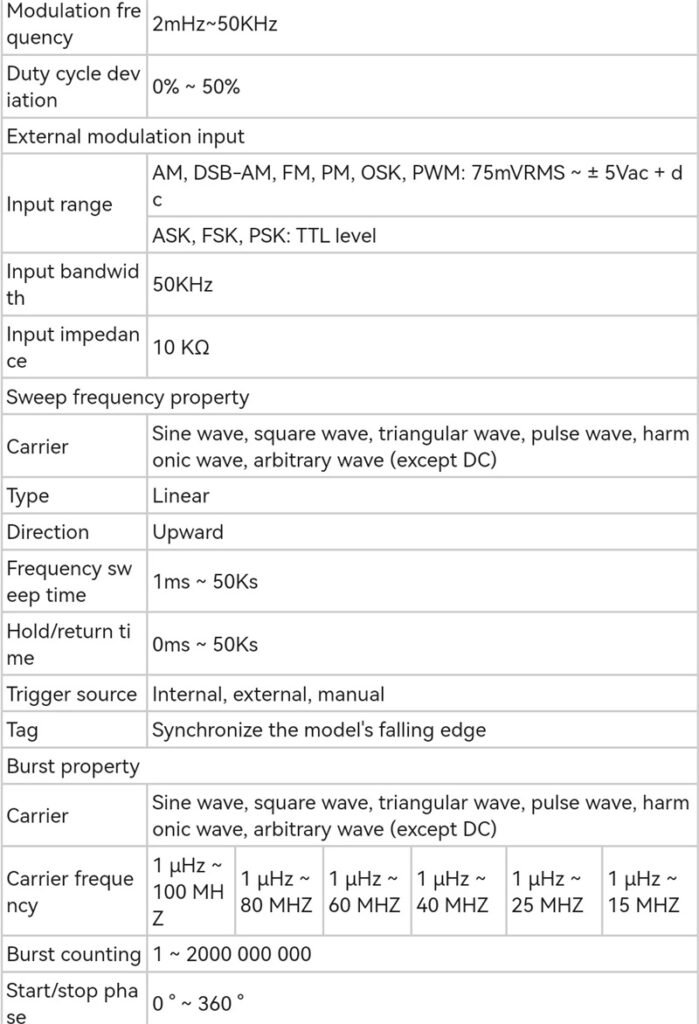 | Modulation frequency | 2mHz~50KHz | | | | | |
|---|---|---|---|---|---|---|
| Duty cycle deviation | 0% ~ 50% | | | | | |
| External modulation input | | | | | | |
| Input range | AM, DSB-AM, FM, PM, OSK, PWM: 75mVRMS ~ ± 5Vac + dc | | | | | |
| | ASK, FSK, PSK: TTL level | | | | | |
| Input bandwidth | 50KHz | | | | | |
| Input impedance | 10 KΩ | | | | | |
| Sweep frequency property | | | | | | |
| Carrier | Sine wave, square wave, triangular wave, pulse wave, harmonic wave, arbitrary wave (except DC) | | | | | |
| Type | Linear | | | | | |
| Direction | Upward | | | | | |
| Frequency sweep time | 1ms ~ 50Ks | | | | | |
| Hold/return time | 0ms ~ 50Ks | | | | | |
| Trigger source | Internal, external, manual | | | | | |
| Tag | Synchronize the model's falling edge | | | | | |
| Burst property | | | | | | |
| Carrier | Sine wave, square wave, triangular wave, pulse wave, harmonic wave, arbitrary wave (except DC) | | | | | |
| Carrier frequency | 1 μHz ~ 100 MHZ | 1 μHz ~ 80 MHZ | 1 μHz ~ 60 MHZ | 1 μHz ~ 40 MHZ | 1 μHz ~ 25 MHZ | 1 μHz ~ 15 MHZ |
| Burst counting | 1 ~ 2000 000 000 | | | | | |
| Start/stop phase | 0 ° ~ 360 ° | | | | | |